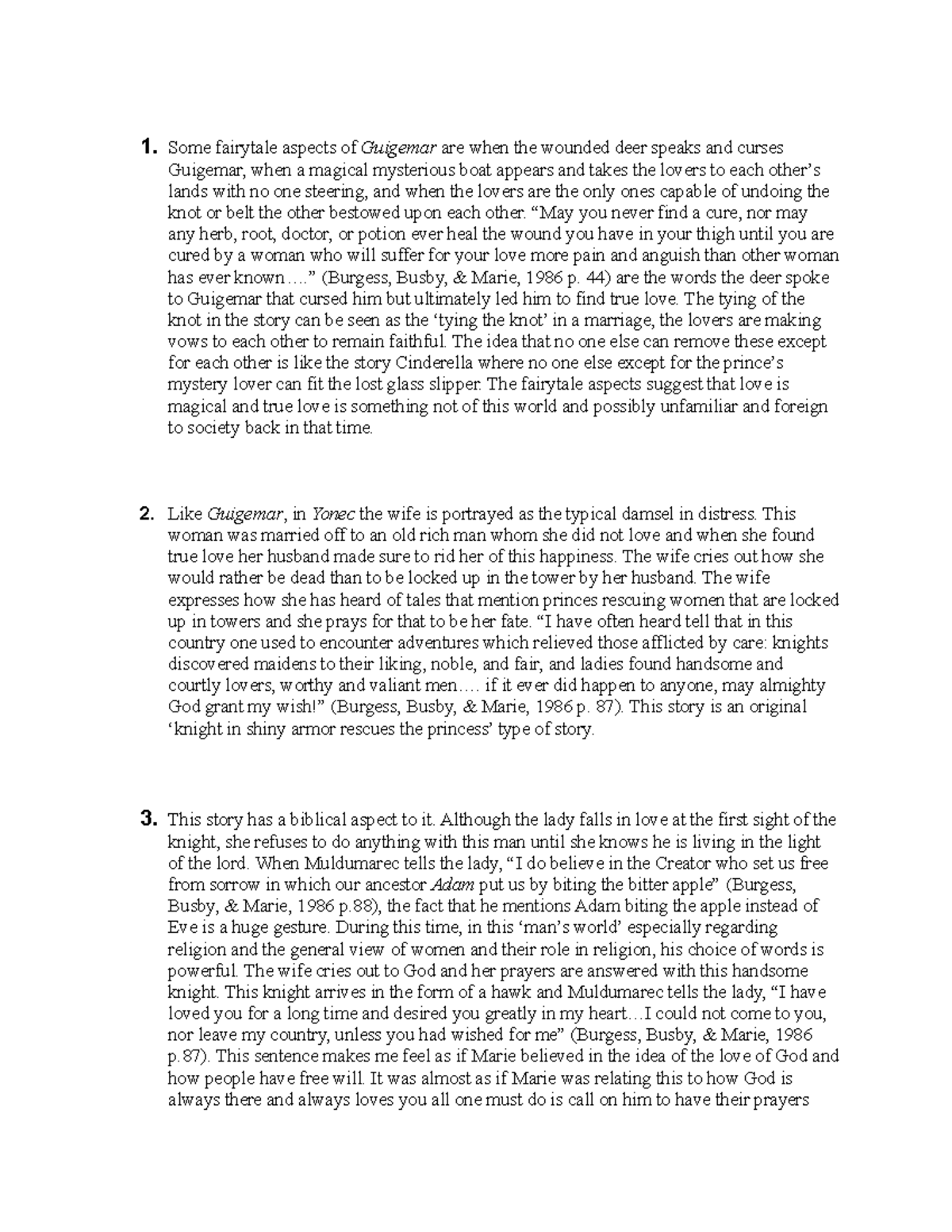 1. Some fairytale aspects of Guigemar are when the wounded deer speaks and curses Guigemar, when a magical mysterious boat appears and takes the lovers to each other's lands with no one steering, and when the lovers are the only ones capable of undoing the knot or belt the other bestowed upon each other. "May you never find a cure, nor may any herb, root, doctor, or potion ever heal the wound you have in your thigh until you are cured by a woman who will suffer for your love more pain and anguish than other woman has ever known…." (Burgess, Busby, & Marie, 1986 p. 44) are the words the deer spoke to Guigemar that cursed him but ultimately led him to find true love. The tying of the knot in the story can be seen as the 'tying the knot' in a marriage, the lovers are making vows to each other to remain faithful. The idea that no one else can remove these except for each other is like the story Cinderella where no one else except for the prince's mystery lover can fit the lost glass slipper. The fairytale aspects suggest that love is magical and true love is something not of this world and possibly unfamiliar and foreign to society back in that time.

2. Like Guigemar, in Yonec the wife is portrayed as the typical damsel in distress. This woman was married off to an old rich man whom she did not love and when she found true love her husband made sure to rid her of this happiness. The wife cries out how she would rather be dead than to be locked up in the tower by her husband. The wife expresses how she has heard of tales that mention princes rescuing women that are locked up in towers and she prays for that to be her fate. "I have often heard tell that in this country one used to encounter adventures which relieved those afflicted by care: knights discovered maidens to their liking, noble, and fair, and ladies found handsome and courtly lovers, worthy and valiant men…. if it ever did happen to anyone, may almighty God grant my wish!" (Burgess, Busby, & Marie, 1986 p. 87). This story is an original 'knight in shiny armor rescues the princess' type of story.

3. This story has a biblical aspect to it. Although the lady falls in love at the first sight of the knight, she refuses to do anything with this man until she knows he is living in the light of the lord. When Muldumarec tells the lady, "I do believe in the Creator who set us free from sorrow in which our ancestor Adam put us by biting the bitter apple" (Burgess, Busby, & Marie, 1986 p.88), the fact that he mentions Adam biting the apple instead of Eve is a huge gesture. During this time, in this 'man's world' especially regarding religion and the general view of women and their role in religion, his choice of words is powerful. The wife cries out to God and her prayers are answered with this handsome knight. This knight arrives in the form of a hawk and Muldumarec tells the lady, "I have loved you for a long time and desired you greatly in my heart…I could not come to you, nor leave my country, unless you had wished for me" (Burgess, Busby, & Marie, 1986 p.87). This sentence makes me feel as if Marie believed in the idea of the love of God and how people have free will. It was almost as if Marie was relating this to how God is always there and always loves you all one must do is call on him to have their prayers